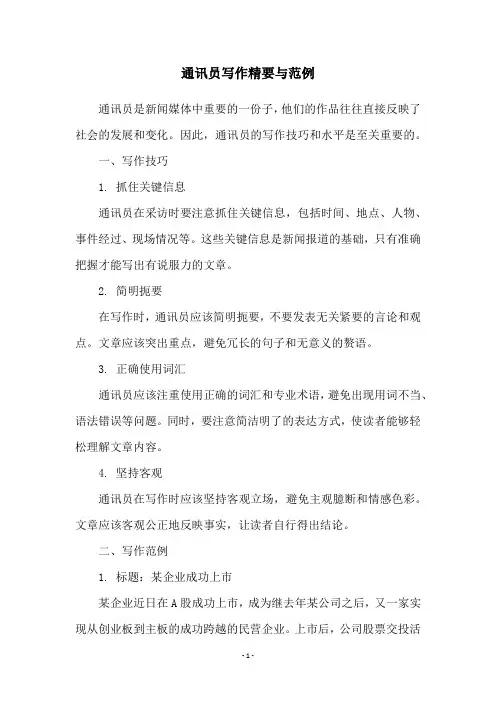 通讯员写作精要与范例

通讯员是新闻媒体中重要的一份子，他们的作品往往直接反映了社会的发展和变化。因此，通讯员的写作技巧和水平是至关重要的。

一、写作技巧

1. 抓住关键信息

通讯员在采访时要注意抓住关键信息，包括时间、地点、人物、事件经过、现场情况等。这些关键信息是新闻报道的基础，只有准确把握才能写出有说服力的文章。

2. 简明扼要

在写作时，通讯员应该简明扼要，不要发表无关紧要的言论和观点。文章应该突出重点，避免冗长的句子和无意义的赘语。

3. 正确使用词汇

通讯员应该注重使用正确的词汇和专业术语，避免出现用词不当、语法错误等问题。同时，要注意简洁明了的表达方式，使读者能够轻松理解文章内容。

4. 坚持客观

通讯员在写作时应该坚持客观立场，避免主观臆断和情感色彩。文章应该客观公正地反映事实，让读者自行得出结论。

二、写作范例

1. 标题：某企业成功上市

某企业近日在A股成功上市，成为继去年某公司之后，又一家实现从创业板到主板的成功跨越的民营企业。上市后，公司股票交投活

- 1 -